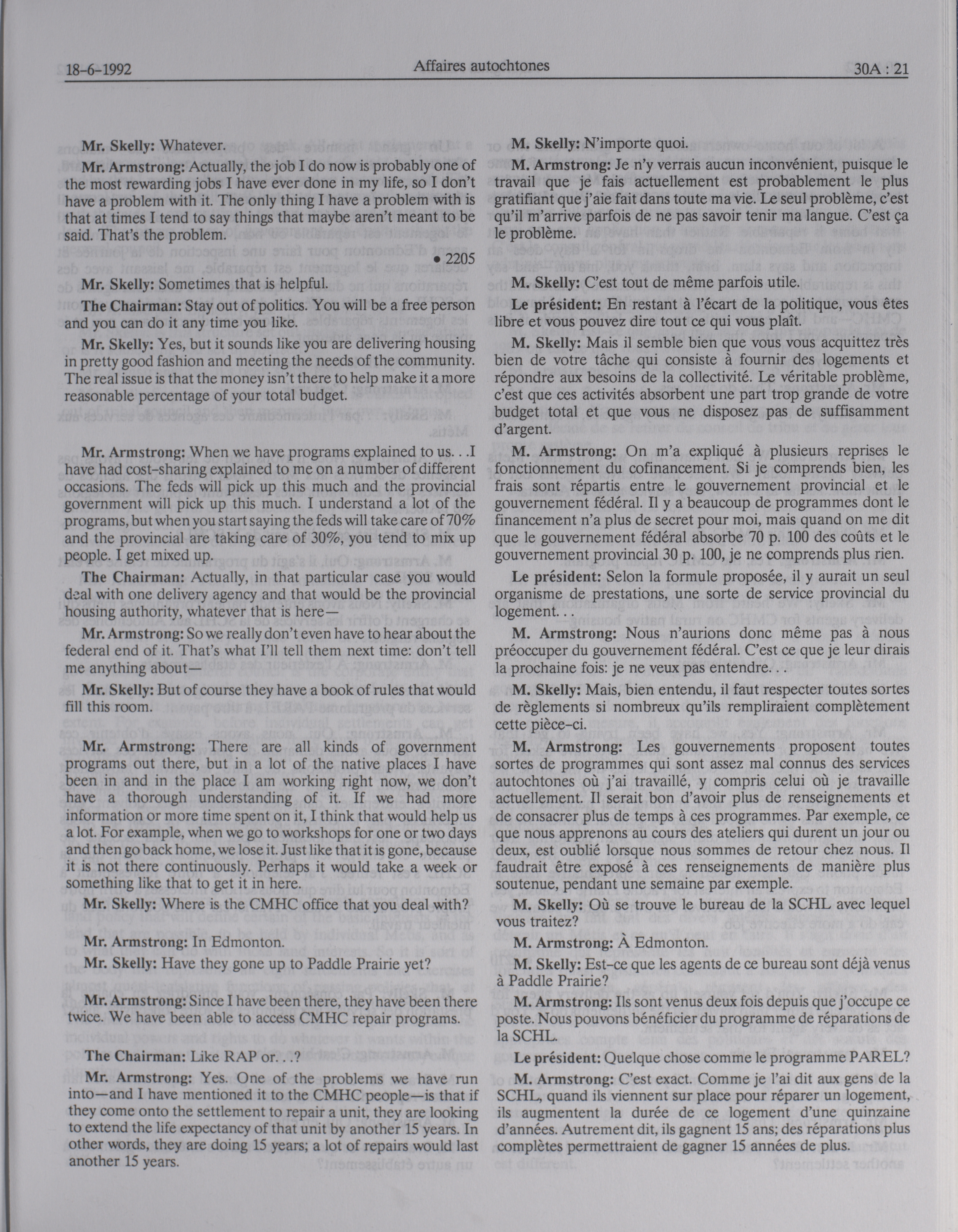 18-6-1992 Affaires autochtones 30A : 21

Mr. Skelly: Whatever.

Mr. Armstrong: Actually, the job I do now is probably one of the most rewarding jobs I have ever done in my life, so I don't have a problem with it. The only thing I have a problem with is that at times I tend to say things that maybe aren't meant to be said. That's the problem.

• 2205

Mr. Skelly: Sometimes that is helpful.

The Chairman: Stay out of politics. You will be a free person and you can do it any time you like.

Mr. Skelly: Yes, but it sounds like you are delivering housing in pretty good fashion and meeting the needs of the community. The real issue is that the money isn't there to help make it a more reasonable percentage of your total budget.

Mr. Armstrong: When we have programs explained to us. . .I have had cost-sharing explained to me on a number of different occasions. The feds will pick up this much and the provincial government will pick up this much. I understand a lot of the programs, but when you start saying the feds will take care of 70% and the provincial are taking care of 30%, you tend to mix up people. I get mixed up.

The Chairman: Actually, in that particular case you would deal with one delivery agency and that would be the provincial housing authority, whatever that is here—

Mr. Armstrong: So we really don't even have to hear about the federal end of it. That's what I'll tell them next time: don't tell me anything about—

Mr. Skelly: But of course they have a book of rules that would fill this room.

Mr. Armstrong: There are all kinds of government programs out there, but in a lot of the native places I have been in and in the place I am working right now, we don't have a thorough understanding of it. If we had more information or more time spent on it, I think that would help us a lot. For example, when we go to workshops for one or two days and then go back home, we lose it. Just like that it is gone, because it is not there continuously. Perhaps it would take a week or something like that to get it in here.

Mr. Skelly: Where is the CMHC office that you deal with?

Mr. Armstrong: In Edmonton.

Mr. Skelly: Have they gone up to Paddle Prairie yet?

Mr. Armstrong: Since I have been there, they have been there twice. We have been able to access CMHC repair programs.

The Chairman: Like RAP or. . .?

Mr. Armstrong: Yes. One of the problems we have run into—and I have mentioned it to the CMHC people—is that if they come onto the settlement to repair a unit, they are looking to extend the life expectancy of that unit by another 15 years. In other words, they are doing 15 years; a lot of repairs would last another 15 years.

M. Skelly: N'importe quoi.

M. Armstrong: Je n'y verrais aucun inconvénient, puisque le travail que je fais actuellement est probablement le plus gratifiant que j'aie fait dans toute ma vie. Le seul problème, c'est qu'il m'arrive parfois de ne pas savoir tenir ma langue. C'est ça le problème.

M. Skelly: C'est tout de même parfois utile.

Le président: En restant à l'écart de la politique, vous êtes libre et vous pouvez dire tout ce qui vous plaît.

M. Skelly: Mais il semble bien que vous vous acquittez très bien de votre tâche qui consiste à fournir des logements et répondre aux besoins de la collectivité. Le véritable problème, c'est que ces activités absorbent une part trop grande de votre budget total et que vous ne disposez pas de suffisamment d'argent.

M. Armstrong: On m'a expliqué à plusieurs reprises le fonctionnement du cofinancement. Si je comprends bien, les frais sont répartis entre le gouvernement provincial et le gouvernement fédéral. Il y a beaucoup de programmes dont le financement n'a plus de secret pour moi, mais quand on me dit que le gouvernement fédéral absorbe 70 p. 100 des coûts et le gouvernement provincial 30 p. 100, je ne comprends plus rien.

Le président: Selon la formule proposée, il y aurait un seul organisme de prestations, une sorte de service provincial du logement. . .

M. Armstrong: Nous n'aurions donc même pas à nous préoccuper du gouvernement fédéral. C'est ce que je leur dirais la prochaine fois: je ne veux pas entendre. . .

M. Skelly: Mais, bien entendu, il faut respecter toutes sortes de règlements si nombreux qu'ils rempliraient complètement cette pièce-ci.

M. Armstrong: Les gouvernements proposent toutes sortes de programmes qui sont assez mal connus des services autochtones où j'ai travaillé, y compris celui où je travaille actuellement. Il serait bon d'avoir plus de renseignements et de consacrer plus de temps à ces programmes. Par exemple, ce que nous apprenons au cours des ateliers qui durent un jour ou deux, est oublié lorsque nous sommes de retour chez nous. Il faudrait être exposé à ces renseignements de manière plus soutenue, pendant une semaine par exemple.

M. Skelly: Où se trouve le bureau de la SCHL avec lequel vous traitez?

M. Armstrong: À Edmonton.

M. Skelly: Est-ce que les agents de ce bureau sont déjà venus à Paddle Prairie?

M. Armstrong: Ils sont venus deux fois depuis que j'occupe ce poste. Nous pouvons bénéficier du programme de réparations de la SCHL.

Le président: Quelque chose comme le programme PAREL?

M. Armstrong: C'est exact. Comme je l'ai dit aux gens de la SCHL, quand ils viennent sur place pour réparer un logement, ils augmentent la durée de ce logement d'une quinzaine d'années. Autrement dit, ils gagnent 15 ans; des réparations plus complètes permettraient de gagner 15 années de plus.